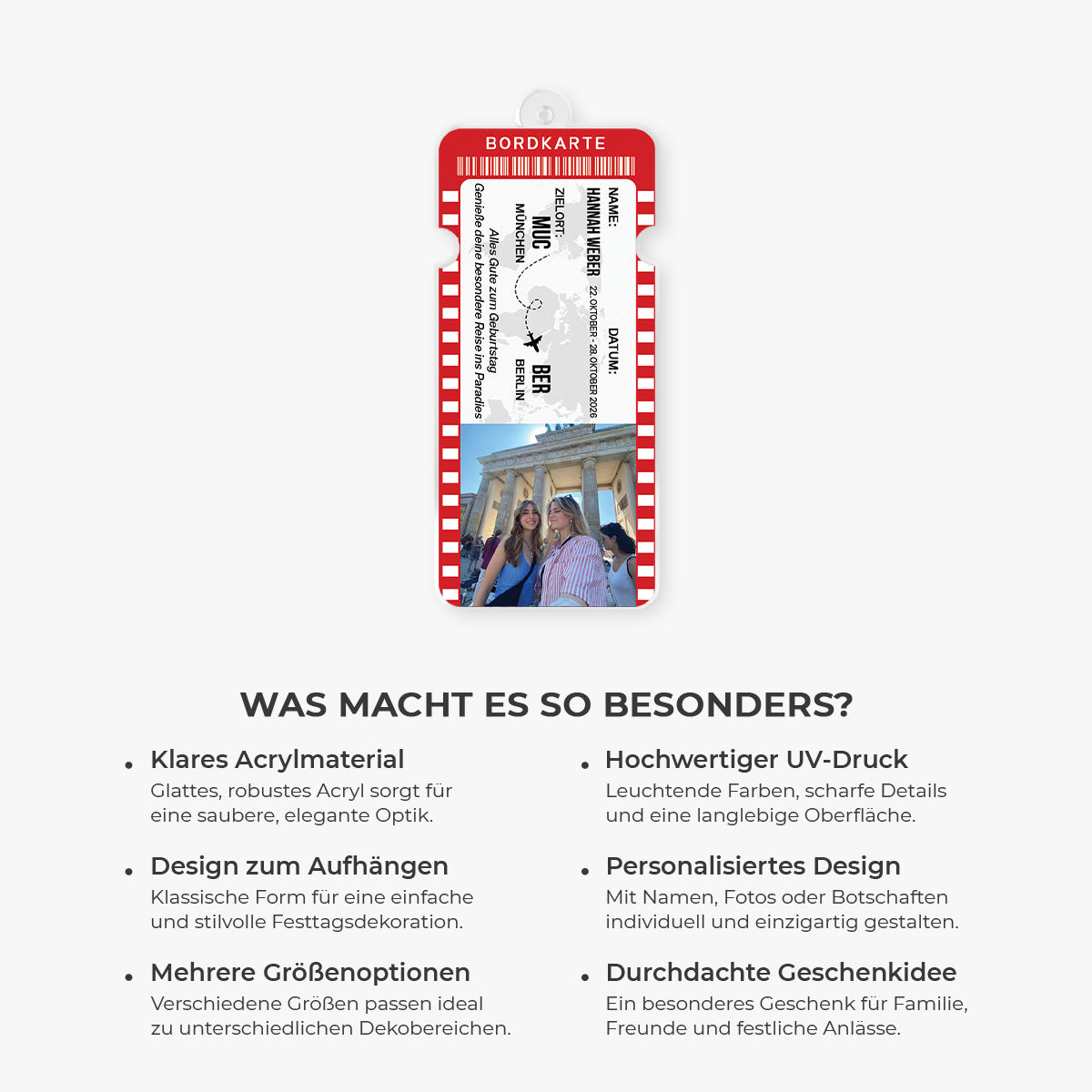 BORDKARTE

NAME:
HANNAH WEBER

DATUM:
22. OKTOBER - 28. OKTOBER 2026

ZIELORT:
MUC
MÜNCHEN

BER
BERLIN

Alles Gute zum Geburtstag
Genieße deine besondere Reise ins Paradies

WAS MACHT ES SO BESONDERS?

• Klares Acrylmaterial
Glattes, robustes Acryl sorgt für eine saubere, elegante Optik.

• Design zum Aufhängen
Klassische Form für eine einfache und stilvolle Festtagsdekoration.

• Mehrere Größenoptionen
Verschiedene Größen passen ideal zu unterschiedlichen Dekobereichen.

• Hochwertiger UV-Druck
Leuchtende Farben, scharfe Details und eine langlebige Oberfläche.

• Personalisiertes Design
Mit Namen, Fotos oder Botschaften individuell und einzigartig gestalten.

• Durchdachte Geschenkidee
Ein besonderes Geschenk für Familie, Freunde und festliche Anlässe.